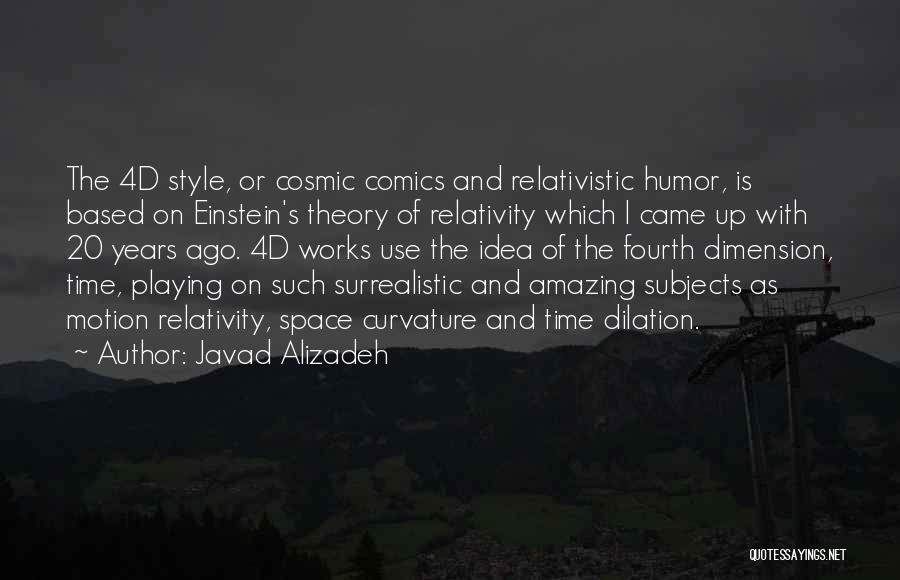 The 4D style, or cosmic comics and relativistic humor, is based on Einstein's theory of relativity which I came up with 20 years ago. 4D works use the idea of the fourth dimension, time, playing on such surrealistic and amazing subjects as motion relativity, space curvature and time dilation.

~ Author: Javad Alizadeh

QUOTESSAYINGS.NET